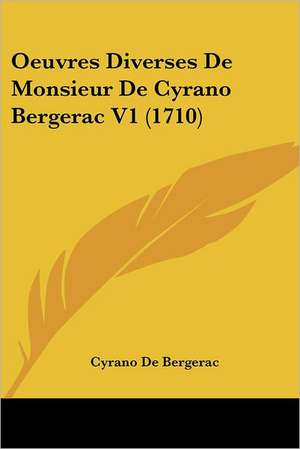 Oeuvres Diverses De Monsieur De Cyrano Bergerac V1 (1710)

Cyrano De Bergerac